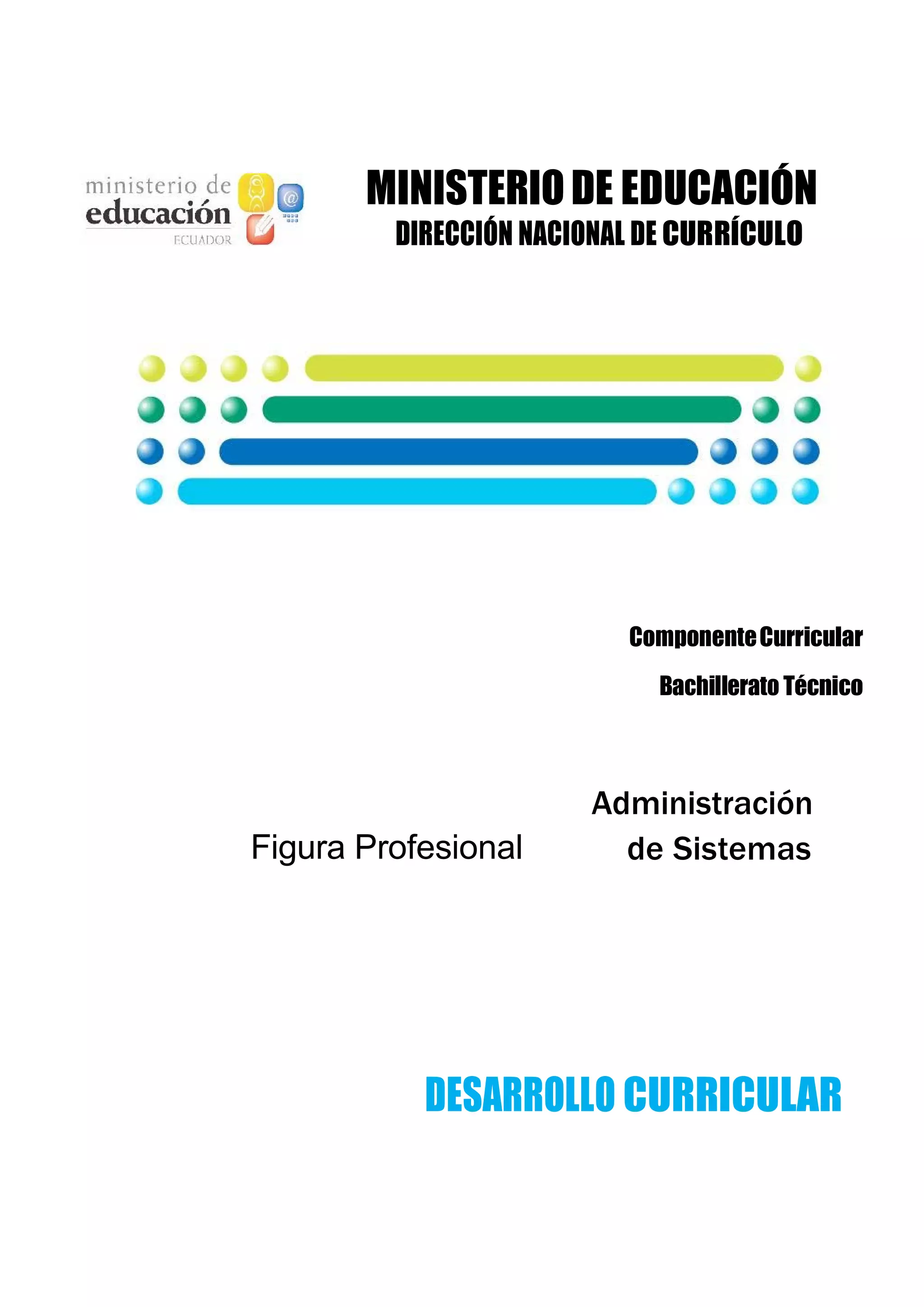 ministerio de educación ECUADOR

MINISTERIO DE EDUCACIÓN

DIRECCIÓN NACIONAL DE CURRÍCULO

Componente Curricular

Bachillerato Técnico

Figura Profesional

Administración de Sistemas

DESARROLLO CURRICULAR